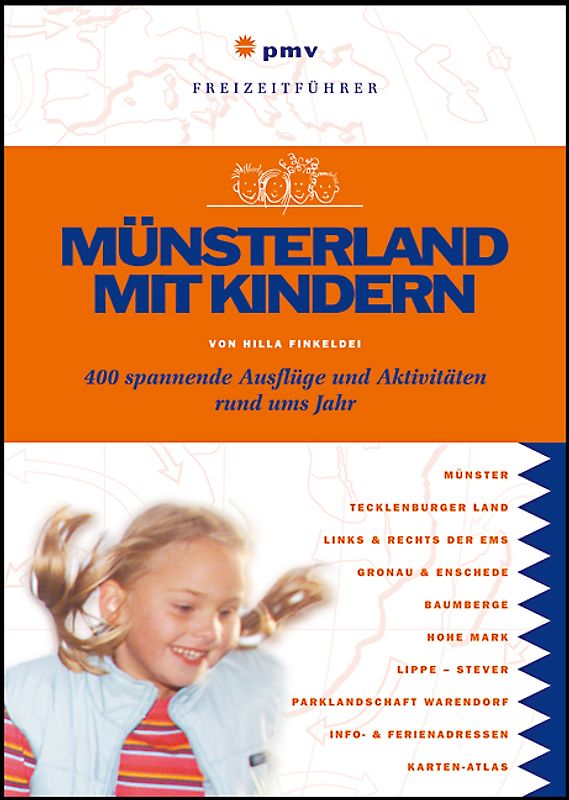 pmv

FREIZEITFÜHRER

MÜNSTERLAND MIT KINDERN

VON HILLA FINKELDEI

400 spannende Ausflüge und Aktivitäten rund ums Jahr

MÜNSTER
TECKLENBURGER LAND
LINKS & RECHTS DER EMS
GRONAU & ENSCHEDE
BAUMBERGE
HOHE MARK
LIPPE – STEVER
PARKLANDSCHAFT WARENDORF
INFO- & FERIENADRESSEN
KARTEN-ATLAS